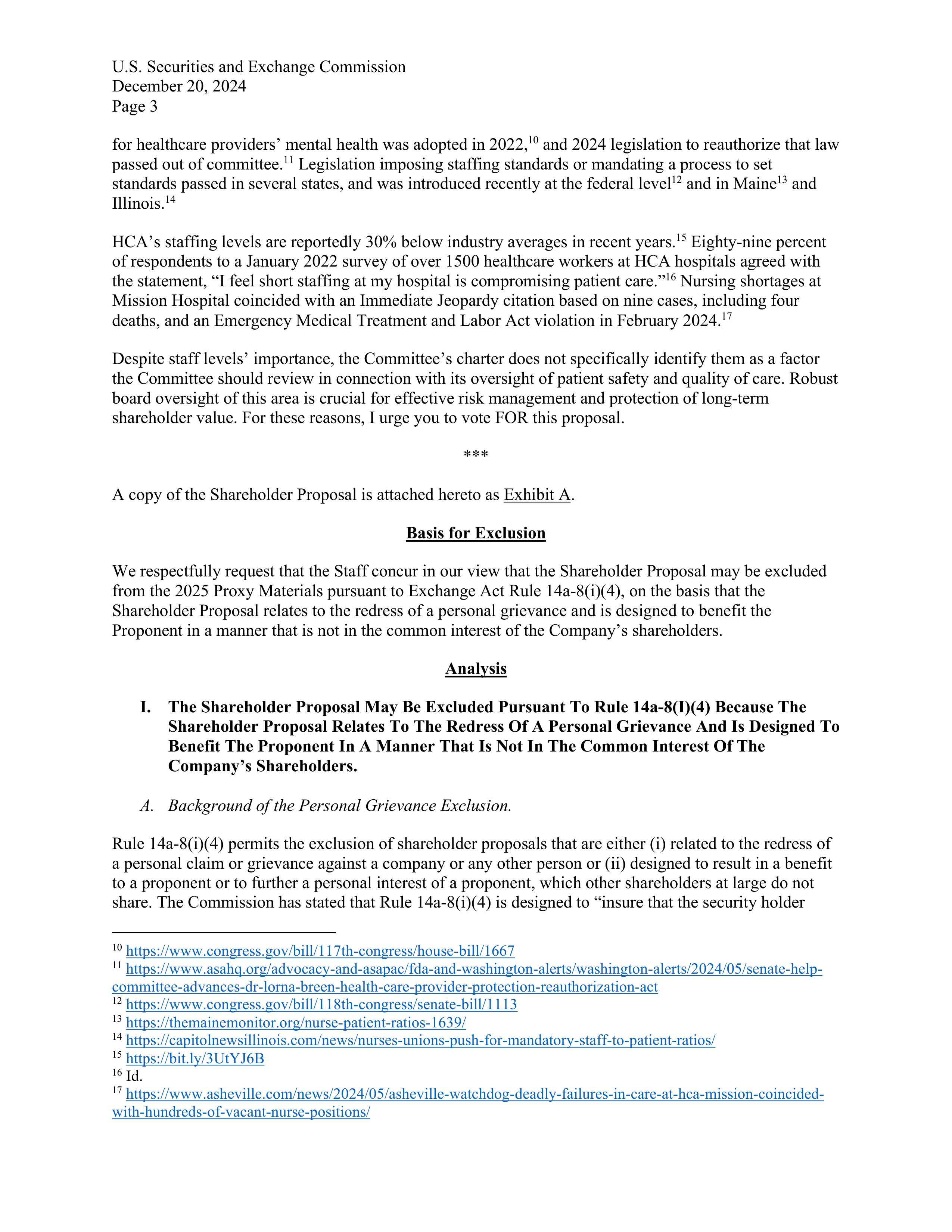 U.S. Securities and Exchange Commission
December 20, 2024
Page 3

for healthcare providers' mental health was adopted in 2022,$^{10}$ and 2024 legislation to reauthorize that law passed out of committee.$^{11}$ Legislation imposing staffing standards or mandating a process to set standards passed in several states, and was introduced recently at the federal level$^{12}$ and in Maine$^{13}$ and Illinois.$^{14}$

HCA's staffing levels are reportedly 30% below industry averages in recent years.$^{15}$ Eighty-nine percent of respondents to a January 2022 survey of over 1500 healthcare workers at HCA hospitals agreed with the statement, "I feel short staffing at my hospital is compromising patient care."$^{16}$ Nursing shortages at Mission Hospital coincided with an Immediate Jeopardy citation based on nine cases, including four deaths, and an Emergency Medical Treatment and Labor Act violation in February 2024.$^{17}$

Despite staff levels' importance, the Committee's charter does not specifically identify them as a factor the Committee should review in connection with its oversight of patient safety and quality of care. Robust board oversight of this area is crucial for effective risk management and protection of long-term shareholder value. For these reasons, I urge you to vote FOR this proposal.

***

A copy of the Shareholder Proposal is attached hereto as Exhibit A.

Basis for Exclusion

We respectfully request that the Staff concur in our view that the Shareholder Proposal may be excluded from the 2025 Proxy Materials pursuant to Exchange Act Rule 14a-8(i)(4), on the basis that the Shareholder Proposal relates to the redress of a personal grievance and is designed to benefit the Proponent in a manner that is not in the common interest of the Company's shareholders.

Analysis

I. The Shareholder Proposal May Be Excluded Pursuant To Rule 14a-8(I)(4) Because The Shareholder Proposal Relates To The Redress Of A Personal Grievance And Is Designed To Benefit The Proponent In A Manner That Is Not In The Common Interest Of The Company's Shareholders.

A. Background of the Personal Grievance Exclusion.

Rule 14a-8(i)(4) permits the exclusion of shareholder proposals that are either (i) related to the redress of a personal claim or grievance against a company or any other person or (ii) designed to result in a benefit to a proponent or to further a personal interest of a proponent, which other shareholders at large do not share. The Commission has stated that Rule 14a-8(i)(4) is designed to "insure that the security holder

$^{10}$ https://www.congress.gov/bill/117th-congress/house-bill/1667
$^{11}$ https://www.asahq.org/advocacy-and-asapac/fda-and-washington-alerts/washington-alerts/2024/05/senate-help-committee-advances-dr-lorna-breen-health-care-provider-protection-reauthorization-act
$^{12}$ https://www.congress.gov/bill/118th-congress/senate-bill/1113
$^{13}$ https://themainemonitor.org/nurse-patient-ratios-1639/
$^{14}$ https://capitolnewsillinois.com/news/nurses-unions-push-for-mandatory-staff-to-patient-ratios/
$^{15}$ https://bit.ly/3UtYJ6B
$^{16}$ Id.
$^{17}$ https://www.asheville.com/news/2024/05/asheville-watchdog-deadly-failures-in-care-at-hca-mission-coincided-with-hundreds-of-vacant-nurse-positions/